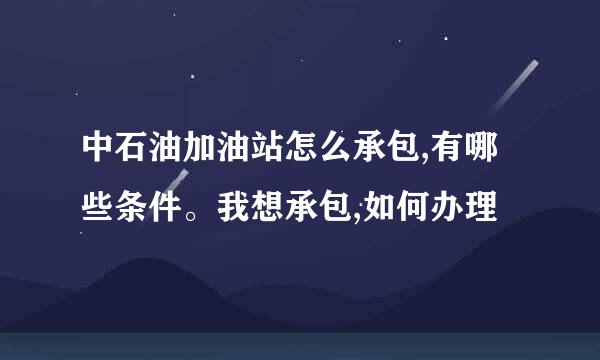 中石油加油站怎么承包,有哪些条件。我想承包,如何办理